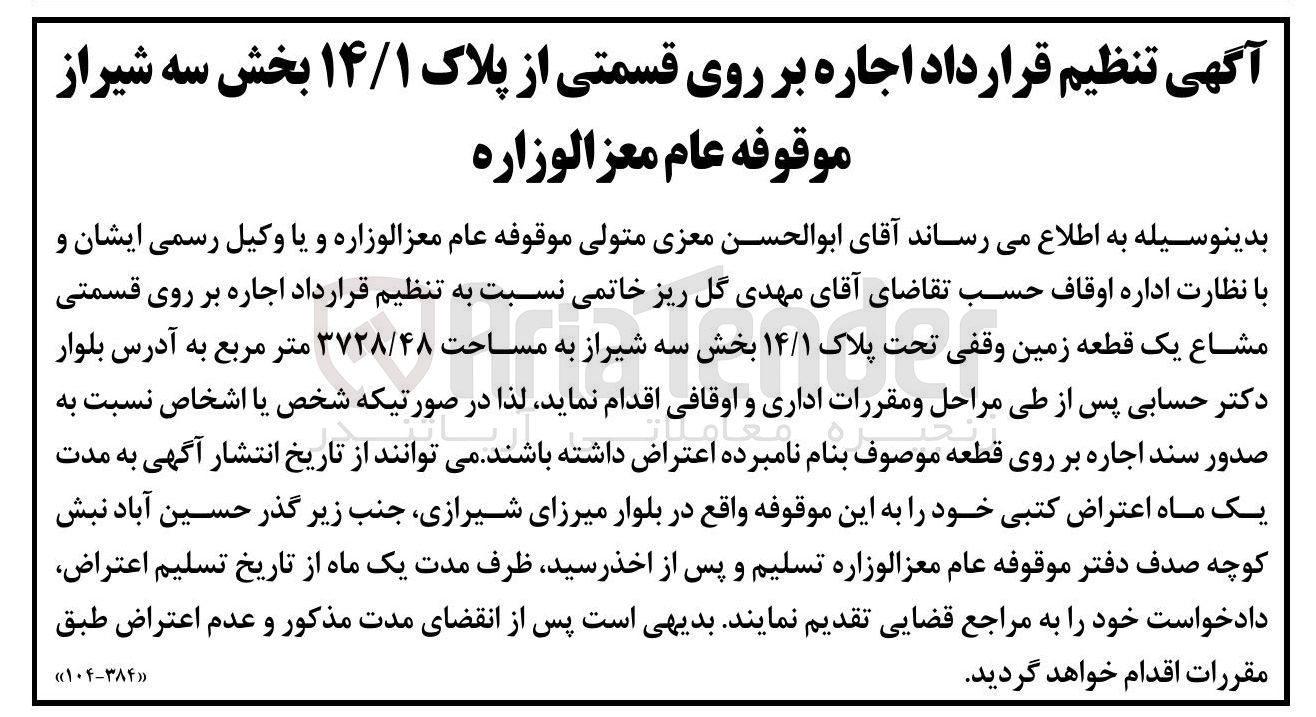 آگهی تنظیم قرارداد اجاره بر روی قسمتی از پلاک ۱۴/۱ بخش سه شیراز موقوفه عام معزالوزاره

بدینوسیله به اطلاع می رساند آقای ابوالحسن معزی متولی موقوفه عام معزالوزاره و یا وکیل رسمی ایشان و با نظارت اداره اوقاف حسب تقاضای آقای مهدی گل ریز خاتمی نسبت به تنظیم قرارداد اجاره بر روی قسمتی مشاع یک قطعه زمین وقفی تحت پلاک ۱۴/۱ بخش سه شیراز به مساحت ۳۷۲۸/۴۸ متر مربع به آدرس بلوار دکتر حسابی پس از طی مراحل ومقررات اداری و اوقافی اقدام نماید، لذا در صورتیکه شخص یا اشخاص نسبت به صدور سند اجاره بر روی قطعه موصوف بنام نامبرده اعتراض داشته باشند.می توانند از تاریخ انتشار آگهی به مدت یک ماه اعتراض کتبی خود را به این موقوفه واقع در بلوار میرزای شیرازی، جنب زیر گذر حسین آباد نبش کوچه صدف دفتر موقوفه عام معزالوزاره تسلیم و پس از اخذرسید، ظرف مدت یک ماه از تاریخ تسلیم اعتراض، دادخواست خود را به مراجع قضایی تقدیم نمایند. بدیهی است پس از انقضای مدت مذکور و عدم اعتراض طبق مقررات اقدام خواهد گردید.

«۱۰۴-۳۸۴»

AriaTender
زنجیره معاملاتی آریاتندر